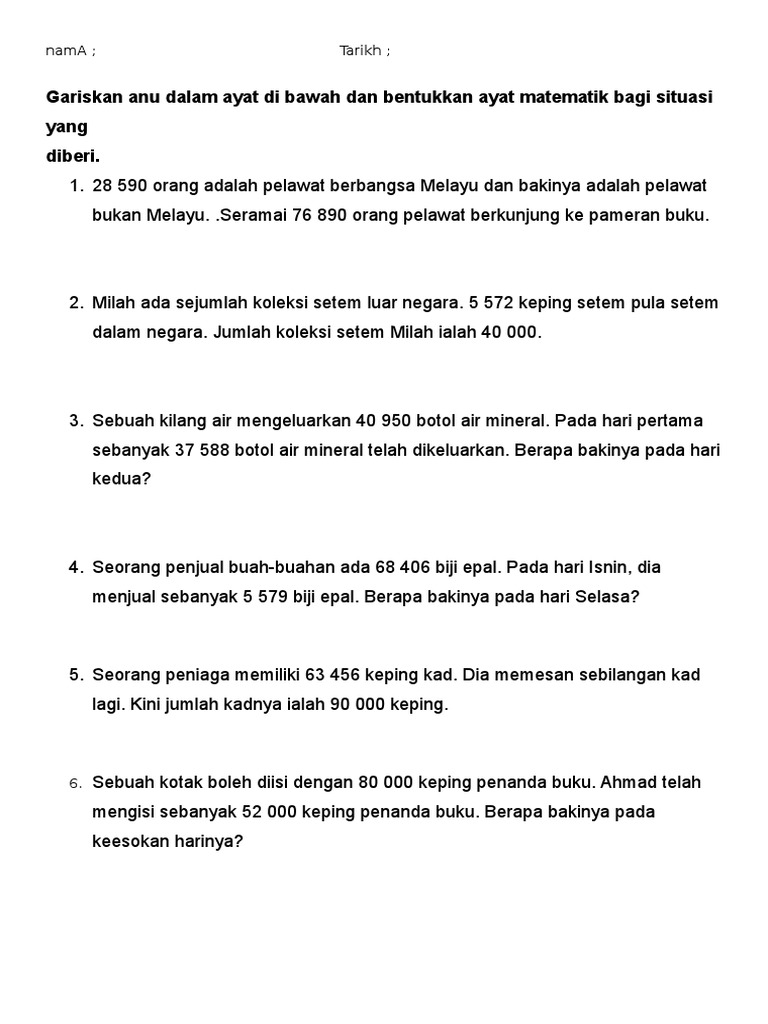 namA ; Tarikh ;

Gariskan anu dalam ayat di bawah dan bentukkan ayat matematik bagi situasi yang
diberi.

1. 28 590 orang adalah pelawat berbangsa Melayu dan bakinya adalah pelawat bukan Melayu. .Seramai 76 890 orang pelawat berkunjung ke pameran buku.

2. Milah ada sejumlah koleksi setem luar negara. 5 572 keping setem pula setem dalam negara. Jumlah koleksi setem Milah ialah 40 000.

3. Sebuah kilang air mengeluarkan 40 950 botol air mineral. Pada hari pertama sebanyak 37 588 botol air mineral telah dikeluarkan. Berapa bakinya pada hari kedua?

4. Seorang penjual buah-buahan ada 68 406 biji epal. Pada hari Isnin, dia menjual sebanyak 5 579 biji epal. Berapa bakinya pada hari Selasa?

5. Seorang peniaga memiliki 63 456 keping kad. Dia memesan sebilangan kad lagi. Kini jumlah kadnya ialah 90 000 keping.

6. Sebuah kotak boleh diisi dengan 80 000 keping penanda buku. Ahmad telah mengisi sebanyak 52 000 keping penanda buku. Berapa bakinya pada keesokan harinya?